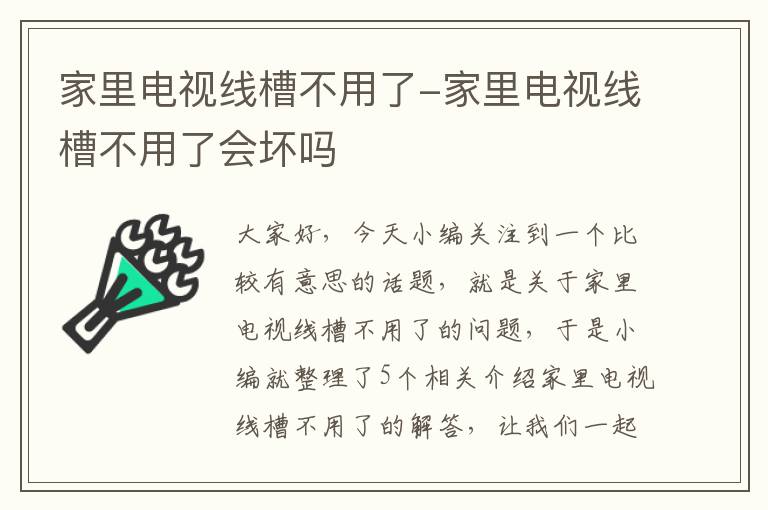 家里电视线槽不用了-家里电视线槽不用了会坏吗

大家好，今天小编关注到一个比较有意思的话题，就是关于家里电视线槽不用了的问题，于是小编就整理了5个相关介绍家里电视线槽不用了的解答，让我们一起